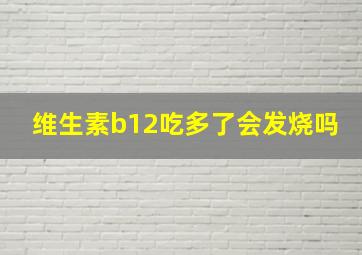 维生素b12吃多了会发烧吗